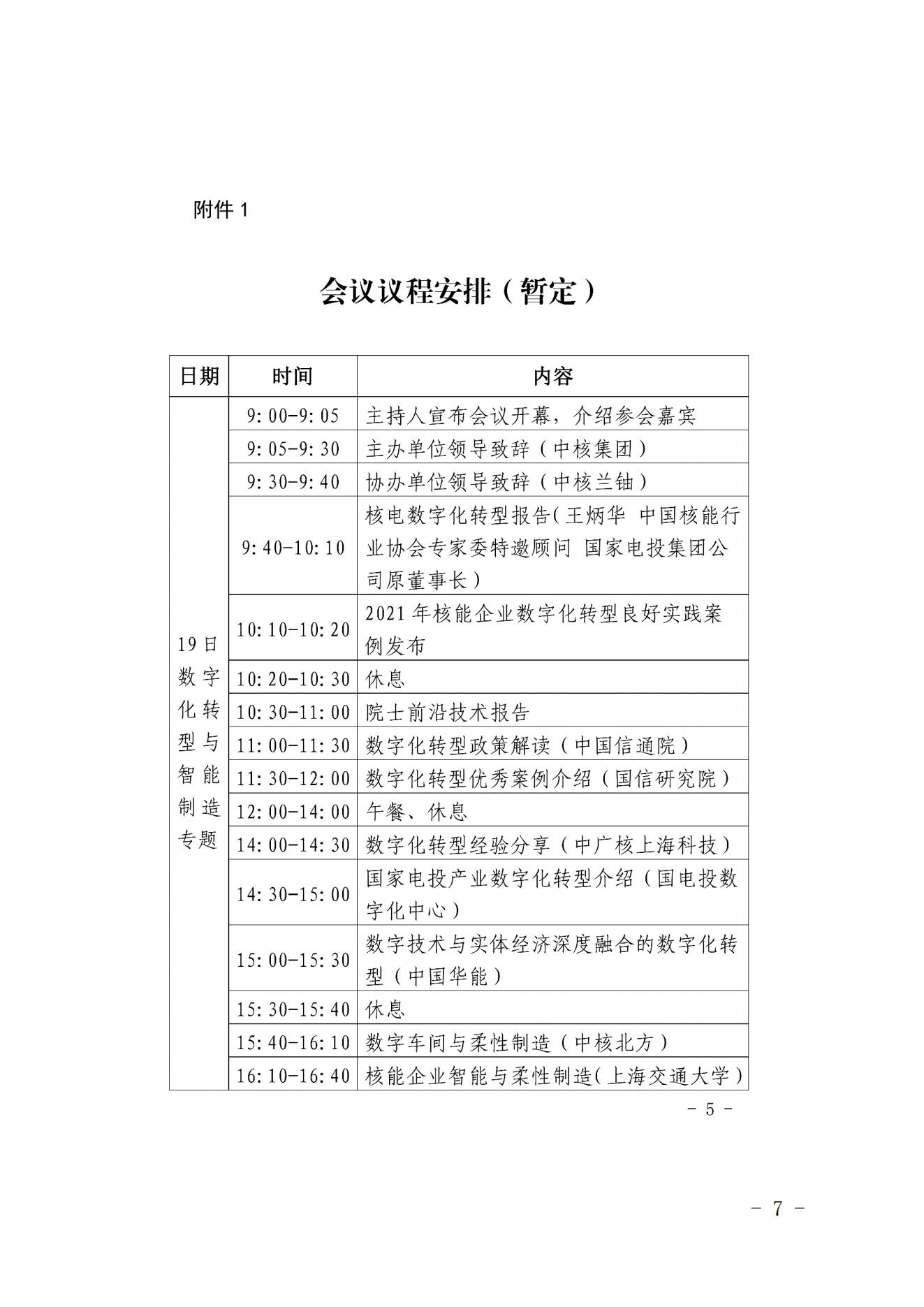 附件 1

会议议程安排（暂定）

| 日期 | 时间 | 内容 |
|---|---|---|
| 19日数字化转型与智能制造专题 | 9:00-9:05 | 主持人宣布会议开幕，介绍参会嘉宾 |
| | 9:05-9:30 | 主办单位领导致辞（中核集团） |
| | 9:30-9:40 | 协办单位领导致辞（中核兰铀） |
| | 9:40-10:10 | 核电数字化转型报告(王炳华 中国核能行业协会专家委特邀顾问 国家电投集团公司原董事长) |
| | 10:10-10:20 | 2021年核能企业数字化转型良好实践案例发布 |
| | 10:20-10:30 | 休息 |
| | 10:30-11:00 | 院士前沿技术报告 |
| | 11:00-11:30 | 数字化转型政策解读（中国信通院） |
| | 11:30-12:00 | 数字化转型优秀案例介绍（国信研究院） |
| | 12:00-14:00 | 午餐、休息 |
| | 14:00-14:30 | 数字化转型经验分享（中广核上海科技） |
| | 14:30-15:00 | 国家电投产业数字化转型介绍（国电投数字化中心） |
| | 15:00-15:30 | 数字技术与实体经济深度融合的数字化转型（中国华能） |
| | 15:30-15:40 | 休息 |
| | 15:40-16:10 | 数字车间与柔性制造（中核北方） |
| | 16:10-16:40 | 核能企业智能与柔性制造(上海交通大学) |

- 5 -

- 7 -